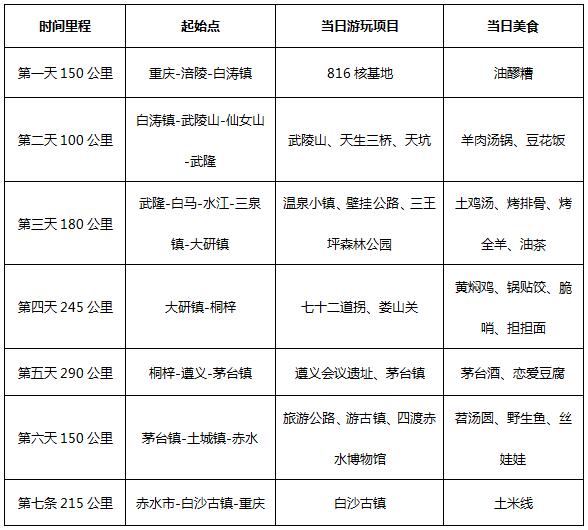 | 时间里程 | 起始点 | 当日游玩项目 | 当日美食 |
|---|---|---|---|
| 第一天 150 公里 | 重庆-涪陵-白涛镇 | 816 核基地 | 油醪糟 |
| 第二天 100 公里 | 白涛镇-武陵山-仙女山-武隆 | 武陵山、天生三桥、天坑 | 羊肉汤锅、豆花饭 |
| 第三天 180 公里 | 武隆-白马-水江-三泉镇-大研镇 | 温泉小镇、壁挂公路、三王坪森林公园 | 土鸡汤、烤排骨、烤全羊、油茶 |
| 第四天 245 公里 | 大研镇-桐梓 | 七十二道拐、娄山关 | 黄焖鸡、锅贴饺、脆哨、担担面 |
| 第五天 290 公里 | 桐梓-遵义-茅台镇 | 遵义会议遗址、茅台镇 | 茅台酒、恋爱豆腐 |
| 第六天 150 公里 | 茅台镇-土城镇-赤水 | 旅游公路、游古镇、四渡赤水博物馆 | 苕汤圆、野生鱼、丝娃娃 |
| 第七条 215 公里 | 赤水市-白沙古镇-重庆 | 白沙古镇 | 土米线 |